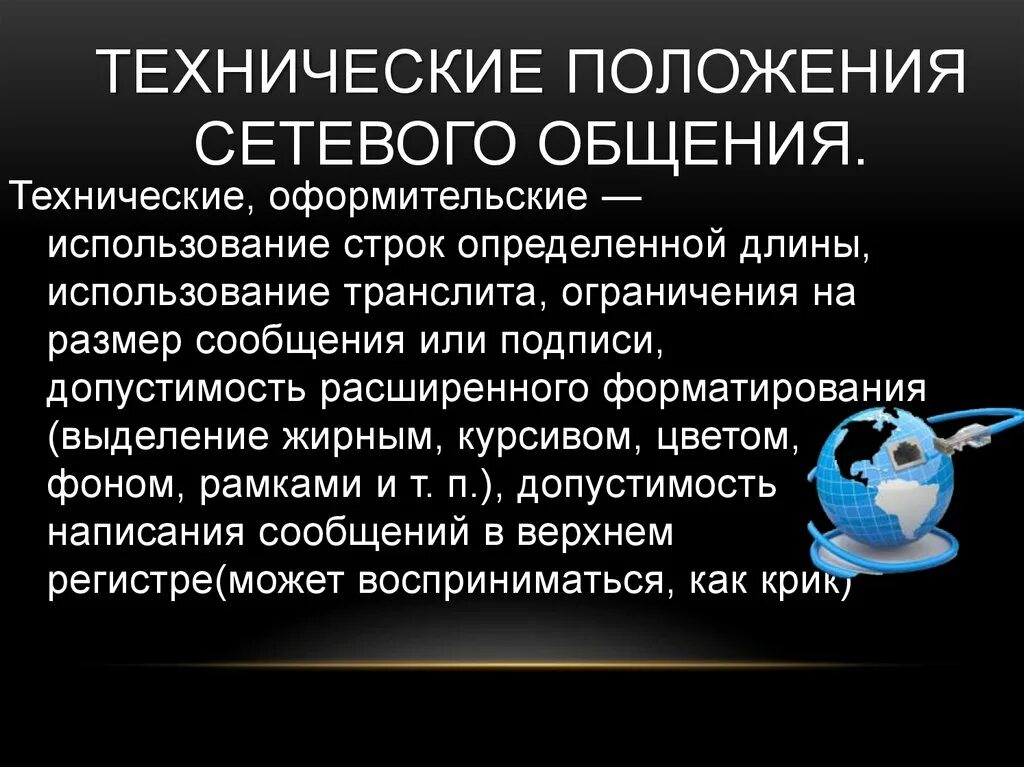 ТЕХНИЧЕСКИЕ ПОЛОЖЕНИЯ СЕТЕВОГО ОБЩЕНИЯ.

Технические, оформительские — использование строк определенной длины, использование транслита, ограничения на размер сообщения или подписи, допустимость расширенного форматирования (выделение жирным, курсивом, цветом, фоном, рамками и т. п.), допустимость написания сообщений в верхнем регистре(может восприниматься, как крик)